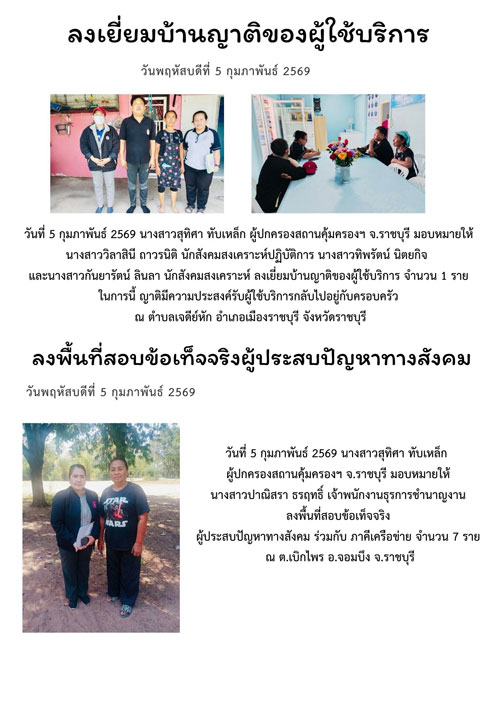 ลงเยี่ยมบ้านญาติของผู้ใช้บริการ

วันพฤหัสบดีที่ 5 กุมภาพันธ์ 2569

วันที่ 5 กุมภาพันธ์ 2569 นางสาวสุทิศา ทับเหล็ก ผู้ปกครองสถานคุ้มครองฯ จ.ราชบุรี มอบหมายให้ นางสาววิลาสินี ถาวรนิติ นักสังคมสงเคราะห์ปฏิบัติการ นางสาวทิพรัตน์ นิตยกิจ และนางสาวกันยารัตน์ ลินลา นักสังคมสงเคราะห์ ลงเยี่ยมบ้านญาติของผู้ใช้บริการ จำนวน 1 ราย ในการนี้ ญาติมีความประสงค์รับผู้ใช้บริการกลับไปอยู่กับครอบครัว ณ ตำบลเจดีย์หัก อำเภอเมืองราชบุรี จังหวัดราชบุรี

ลงพื้นที่สอบข้อเท็จจริงผู้ประสบปัญหาทางสังคม

วันพฤหัสบดีที่ 5 กุมภาพันธ์ 2569

STAR WARS

วันที่ 5 กุมภาพันธ์ 2569 นางสาวสุทิศา ทับเหล็ก ผู้ปกครองสถานคุ้มครองฯ จ.ราชบุรี มอบหมายให้ นางสาวปาณิสรา ธรฤทธิ์ เจ้าพนักงานธุรการชำนาญงาน ลงพื้นที่สอบข้อเท็จจริง ผู้ประสบปัญหาทางสังคม ร่วมกับ ภาคีเครือข่าย จำนวน 7 ราย ณ ต.เบิกไพร อ.จอมบึง จ.ราชบุรี